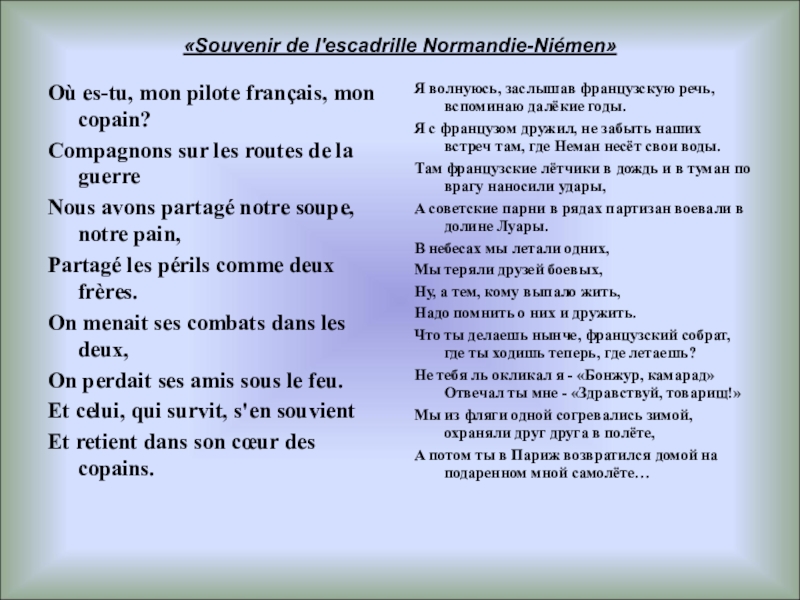 «Souvenir de l'escadrille Normandie-Niémen»

Où es-tu, mon pilote français, mon copain?

Compagnons sur les routes de la guerre

Nous avons partagé notre soupe, notre pain,

Partagé les périls comme deux frères.

On menait ses combats dans les deux,

On perdait ses amis sous le feu.

Et celui, qui survit, s'en souvient

Et retient dans son cœur des copains.

Я волнуюсь, заслышав французскую речь, вспоминаю далёкие годы.

Я с французом дружил, не забыть наших встреч там, где Неман несёт свои воды.

Там французские лётчики в дождь и в туман по врагу наносили удары,

А советские парни в рядах партизан воевали в долине Луары.

В небесах мы летали одних,

Мы теряли друзей боевых,

Ну, а тем, кому выпало жить,

Надо помнить о них и дружить.

Что ты делаешь нынче, французский собрат, где ты ходишь теперь, где летаешь?

Не тебя ль окликал я - «Бонжур, камарад» Отвечал ты мне - «Здравствуй, товарищ!»

Мы из фляги одной согревались зимой, охраняли друг друга в полёте,

А потом ты в Париж возвратился домой на подаренном мной самолёте…